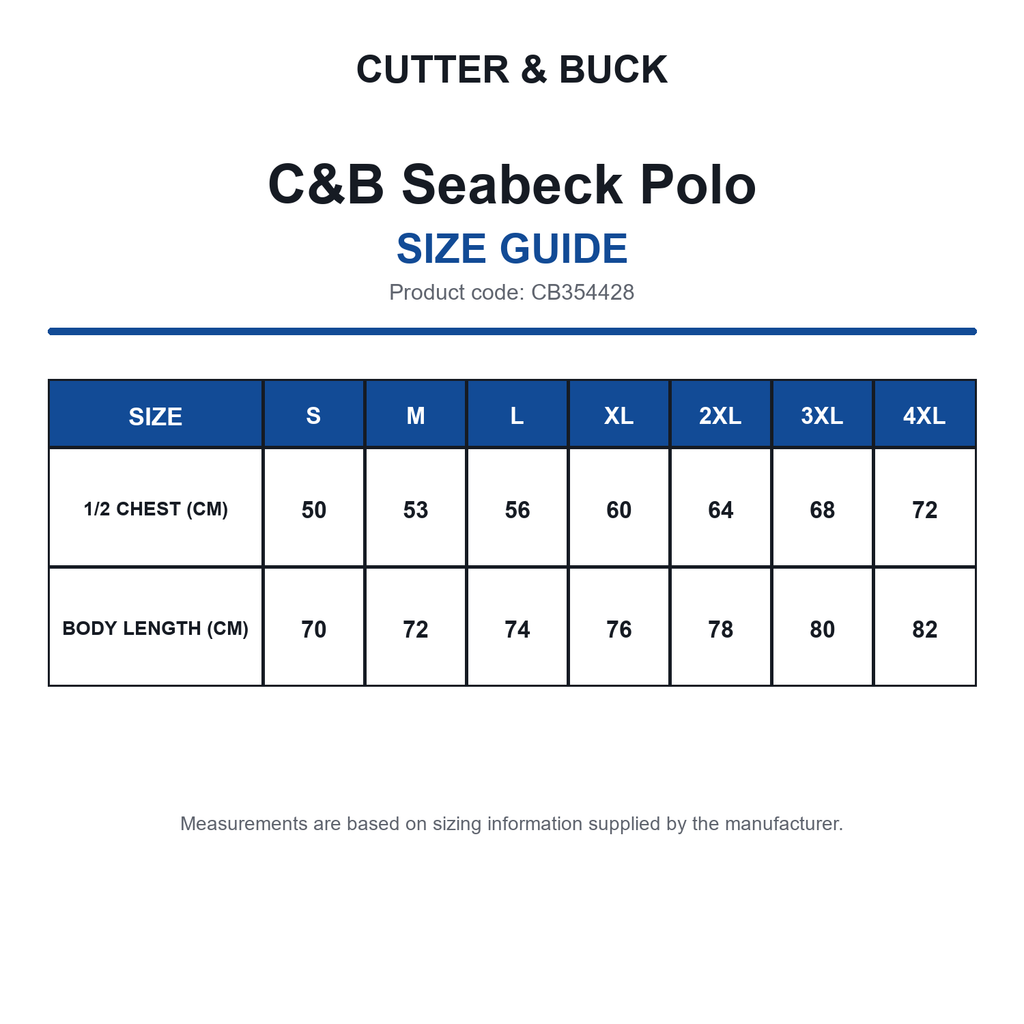 CUTTER & BUCK

C&B Seabeck Polo

SIZE GUIDE

Product code: CB354428

| SIZE | S | M | L | XL | 2XL | 3XL | 4XL |
|---|---|---|---|---|---|---|---|
| 1/2 CHEST (CM) | 50 | 53 | 56 | 60 | 64 | 68 | 72 |
| BODY LENGTH (CM) | 70 | 72 | 74 | 76 | 78 | 80 | 82 |

Measurements are based on sizing information supplied by the manufacturer.